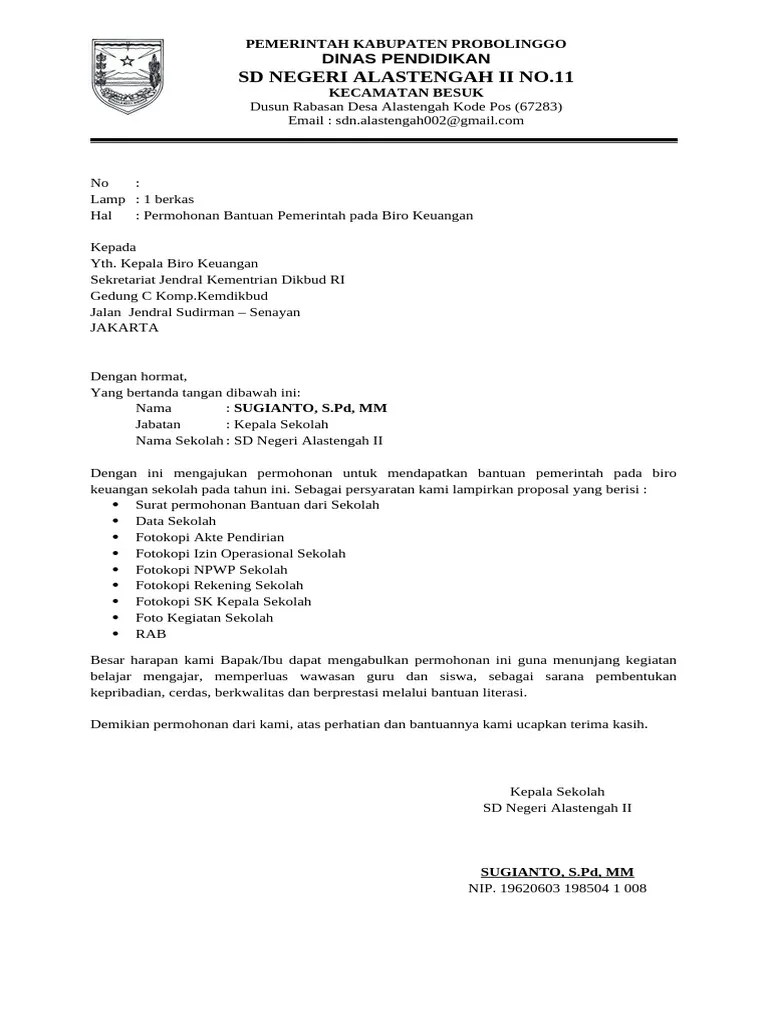 PEMERINTAH KABUPATEN PROBOLINGGO
DINAS PENDIDIKAN
SD NEGERI ALASTENGAH II NO.11
KECAMATAN BESUK
Dusun Rabasan Desa Alastengah Kode Pos (67283)
Email : sdn.alastengah002@gmail.com

No :
Lamp : 1 berkas
Hal : Permohonan Bantuan Pemerintah pada Biro Keuangan

Kepada
Yth. Kepala Biro Keuangan
Sekretariat Jendral Kementrian Dikbud RI
Gedung C Komp.Kemdikbud
Jalan Jendral Sudirman – Senayan
JAKARTA

Dengan hormat,
Yang bertanda tangan dibawah ini:
Nama : SUGIANTO, S.Pd, MM
Jabatan : Kepala Sekolah
Nama Sekolah : SD Negeri Alastengah II

Dengan ini mengajukan permohonan untuk mendapatkan bantuan pemerintah pada biro keuangan sekolah pada tahun ini. Sebagai persyaratan kami lampirkan proposal yang berisi :
• Surat permohonan Bantuan dari Sekolah
• Data Sekolah
• Fotokopi Akte Pendirian
• Fotokopi Izin Operasional Sekolah
• Fotokopi NPWP Sekolah
• Fotokopi Rekening Sekolah
• Fotokopi SK Kepala Sekolah
• Foto Kegiatan Sekolah
• RAB

Besar harapan kami Bapak/Ibu dapat mengabulkan permohonan ini guna menunjang kegiatan belajar mengajar, memperluas wawasan guru dan siswa, sebagai sarana pembentukan kepribadian, cerdas, berkwalitas dan berprestasi melalui bantuan literasi.

Demikian permohonan dari kami, atas perhatian dan bantuannya kami ucapkan terima kasih.

Kepala Sekolah
SD Negeri Alastengah II

SUGIANTO, S.Pd, MM
NIP. 19620603 198504 1 008